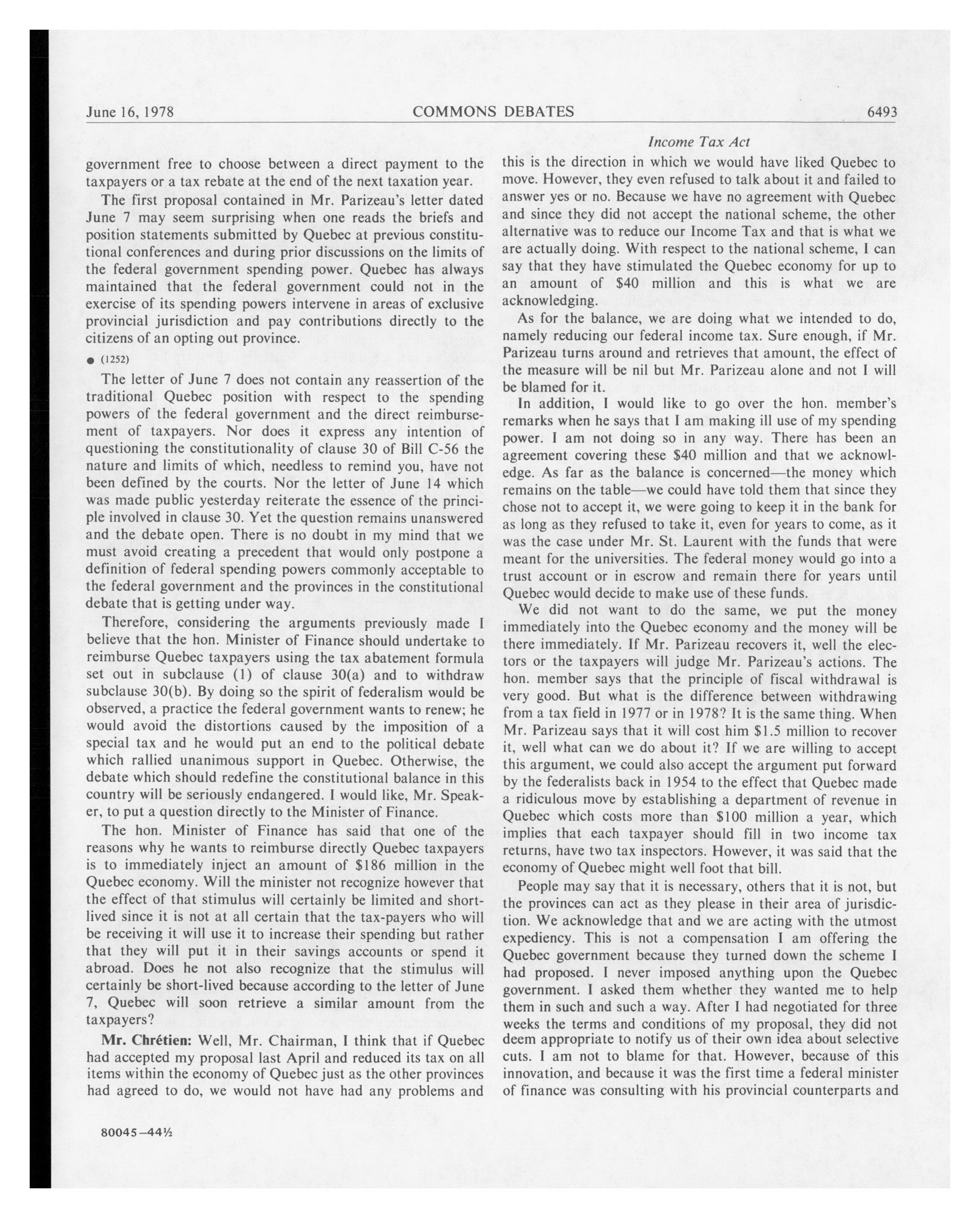 June 16, 1978 COMMONS DEBATES 6493

Income Tax Act

government free to choose between a direct payment to the taxpayers or a tax rebate at the end of the next taxation year.

The first proposal contained in Mr. Parizeau's letter dated June 7 may seem surprising when one reads the briefs and position statements submitted by Quebec at previous constitutional conferences and during prior discussions on the limits of the federal government spending power. Quebec has always maintained that the federal government could not in the exercise of its spending powers intervene in areas of exclusive provincial jurisdiction and pay contributions directly to the citizens of an opting out province.

● (1252)

The letter of June 7 does not contain any reassertion of the traditional Quebec position with respect to the spending powers of the federal government and the direct reimbursement of taxpayers. Nor does it express any intention of questioning the constitutionality of clause 30 of Bill C-56 the nature and limits of which, needless to remind you, have not been defined by the courts. Nor the letter of June 14 which was made public yesterday reiterate the essence of the principle involved in clause 30. Yet the question remains unanswered and the debate open. There is no doubt in my mind that we must avoid creating a precedent that would only postpone a definition of federal spending powers commonly acceptable to the federal government and the provinces in the constitutional debate that is getting under way.

Therefore, considering the arguments previously made I believe that the hon. Minister of Finance should undertake to reimburse Quebec taxpayers using the tax abatement formula set out in subclause (1) of clause 30(a) and to withdraw subclause 30(b). By doing so the spirit of federalism would be observed, a practice the federal government wants to renew; he would avoid the distortions caused by the imposition of a special tax and he would put an end to the political debate which rallied unanimous support in Quebec. Otherwise, the debate which should redefine the constitutional balance in this country will be seriously endangered. I would like, Mr. Speaker, to put a question directly to the Minister of Finance.

The hon. Minister of Finance has said that one of the reasons why he wants to reimburse directly Quebec taxpayers is to immediately inject an amount of $186 million in the Quebec economy. Will the minister not recognize however that the effect of that stimulus will certainly be limited and short-lived since it is not at all certain that the tax-payers who will be receiving it will use it to increase their spending but rather that they will put it in their savings accounts or spend it abroad. Does he not also recognize that the stimulus will certainly be short-lived because according to the letter of June 7, Quebec will soon retrieve a similar amount from the taxpayers?

Mr. Chrétien: Well, Mr. Chairman, I think that if Quebec had accepted my proposal last April and reduced its tax on all items within the economy of Quebec just as the other provinces had agreed to do, we would not have had any problems and this is the direction in which we would have liked Quebec to move. However, they even refused to talk about it and failed to answer yes or no. Because we have no agreement with Quebec and since they did not accept the national scheme, the other alternative was to reduce our Income Tax and that is what we are actually doing. With respect to the national scheme, I can say that they have stimulated the Quebec economy for up to an amount of $40 million and this is what we are acknowledging.

As for the balance, we are doing what we intended to do, namely reducing our federal income tax. Sure enough, if Mr. Parizeau turns around and retrieves that amount, the effect of the measure will be nil but Mr. Parizeau alone and not I will be blamed for it.

In addition, I would like to go over the hon. member's remarks when he says that I am making ill use of my spending power. I am not doing so in any way. There has been an agreement covering these $40 million and that we acknowledge. As far as the balance is concerned—the money which remains on the table—we could have told them that since they chose not to accept it, we were going to keep it in the bank for as long as they refused to take it, even for years to come, as it was the case under Mr. St. Laurent with the funds that were meant for the universities. The federal money would go into a trust account or in escrow and remain there for years until Quebec would decide to make use of these funds.

We did not want to do the same, we put the money immediately into the Quebec economy and the money will be there immediately. If Mr. Parizeau recovers it, well the electors or the taxpayers will judge Mr. Parizeau's actions. The hon. member says that the principle of fiscal withdrawal is very good. But what is the difference between withdrawing from a tax field in 1977 or in 1978? It is the same thing. When Mr. Parizeau says that it will cost him $1.5 million to recover it, well what can we do about it? If we are willing to accept this argument, we could also accept the argument put forward by the federalists back in 1954 to the effect that Quebec made a ridiculous move by establishing a department of revenue in Quebec which costs more than $100 million a year, which implies that each taxpayer should fill in two income tax returns, have two tax inspectors. However, it was said that the economy of Quebec might well foot that bill.

People may say that it is necessary, others that it is not, but the provinces can act as they please in their area of jurisdiction. We acknowledge that and we are acting with the utmost expediency. This is not a compensation I am offering the Quebec government because they turned down the scheme I had proposed. I never imposed anything upon the Quebec government. I asked them whether they wanted me to help them in such and such a way. After I had negotiated for three weeks the terms and conditions of my proposal, they did not deem appropriate to notify us of their own idea about selective cuts. I am not to blame for that. However, because of this innovation, and because it was the first time a federal minister of finance was consulting with his provincial counterparts and

80045—44½